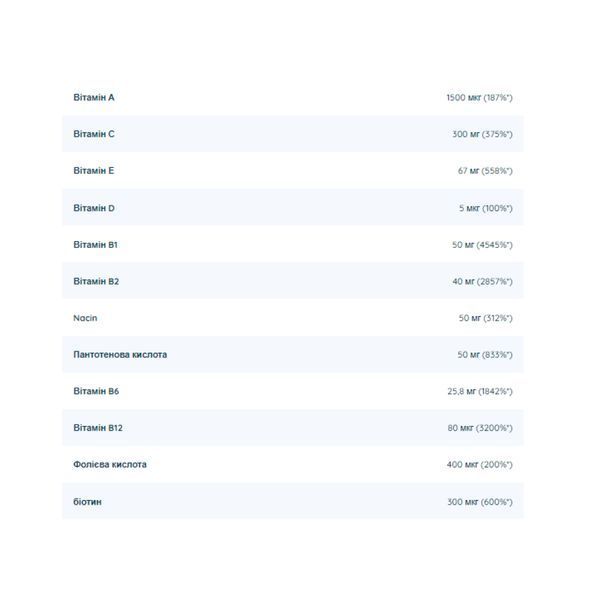 | | |
|---|---|
| Вітамін A | 1500 мкг (187%*) |
| Вітамін C | 300 мг (375%*) |
| Вітамін E | 67 мг (558%*) |
| Вітамін D | 5 мкг (100%*) |
| Вітамін B1 | 50 мг (4545%*) |
| Вітамін B2 | 40 мг (2857%*) |
| Nacin | 50 мг (312%*) |
| Пантотенова кислота | 50 мг (833%*) |
| Вітамін B6 | 25,8 мг (1842%*) |
| Вітамін B12 | 80 мкг (3200%*) |
| Фолієва кислота | 400 мкг (200%*) |
| біотин | 300 мкг (600%*) |